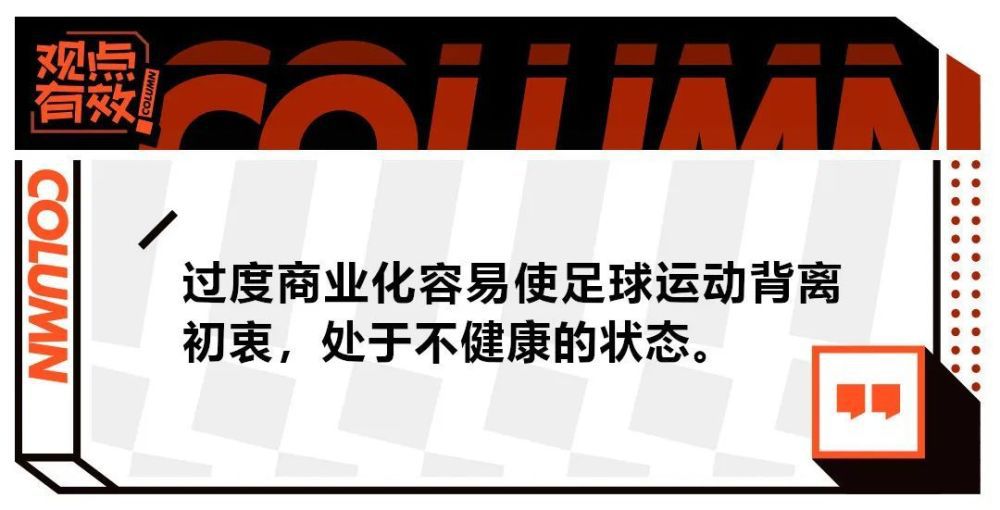 观点有效 COLUMN

COLUMN

COLUMN

过度商业化容易使足球运动背离初衷，处于不健康的状态。